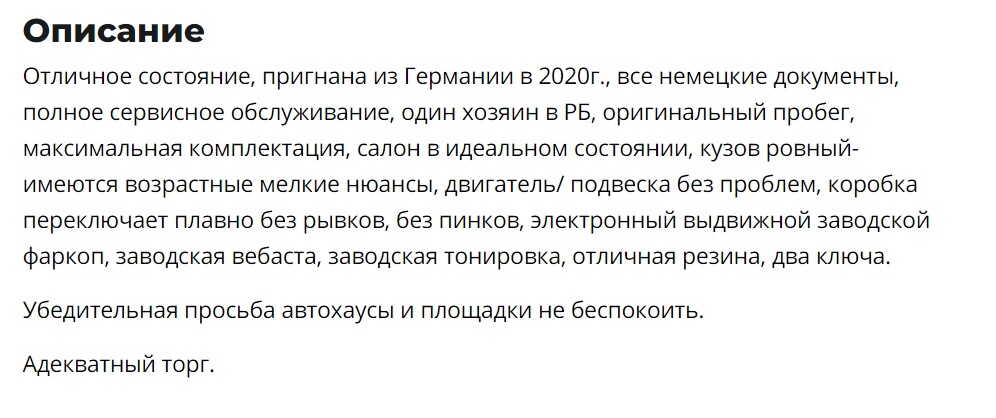 Описание

Отличное состояние, пригнана из Германии в 2020г., все немецкие документы, полное сервисное обслуживание, один хозяин в РБ, оригинальный пробег, максимальная комплектация, салон в идеальном состоянии, кузов ровный- имеются возрастные мелкие нюансы, двигатель/ подвеска без проблем, коробка переключает плавно без рывков, без пинков, электронный выдвижной заводской фаркоп, заводская вебаста, заводская тонировка, отличная резина, два ключа.

Убедительная просьба автохаусы и площадки не беспокоить.

Адекватный торг.